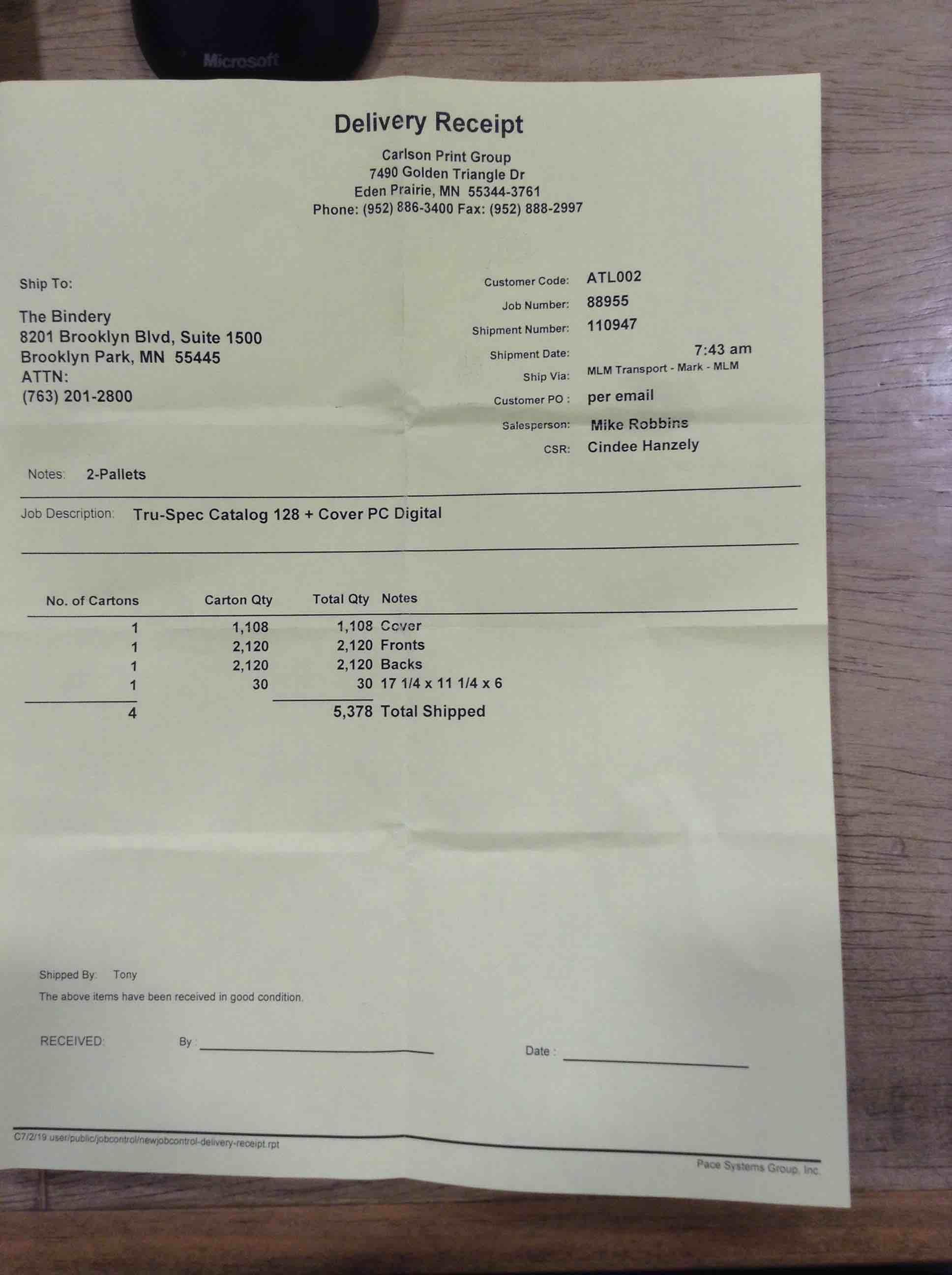 Microsoft

Delivery Receipt

Carlson Print Group
7490 Golden Triangle Dr
Eden Prairie, MN 55344-3761
Phone: (952) 886-3400 Fax: (952) 888-2997

Ship To:

The Bindery
8201 Brooklyn Blvd, Suite 1500
Brooklyn Park, MN 55445
ATTN:
(763) 201-2800

Customer Code: ATL002
Job Number: 88955
Shipment Number: 110947
Shipment Date: 7:43 am
Ship Via: MLM Transport - Mark - MLM
Customer PO : per email
Salesperson: Mike Robbins
CSR: Cindee Hanzely

Notes: 2-Pallets

Job Description: Tru-Spec Catalog 128 + Cover PC Digital

| No. of Cartons | Carton Qty | Total Qty | Notes |
|---|---|---|---|
| 1 | 1,108 | 1,108 | Cover |
| 1 | 2,120 | 2,120 | Fronts |
| 1 | 2,120 | 2,120 | Backs |
| 1 | 30 | 30 | 17 1/4 x 11 1/4 x 6 |
| 4 | | 5,378 | Total Shipped |

Shipped By: Tony
The above items have been received in good condition.

RECEIVED: By : Date :

C7/2/19 user/public/jobcontrol/newjobcontrol-delivery-receipt.rpt
Pace Systems Group, Inc.